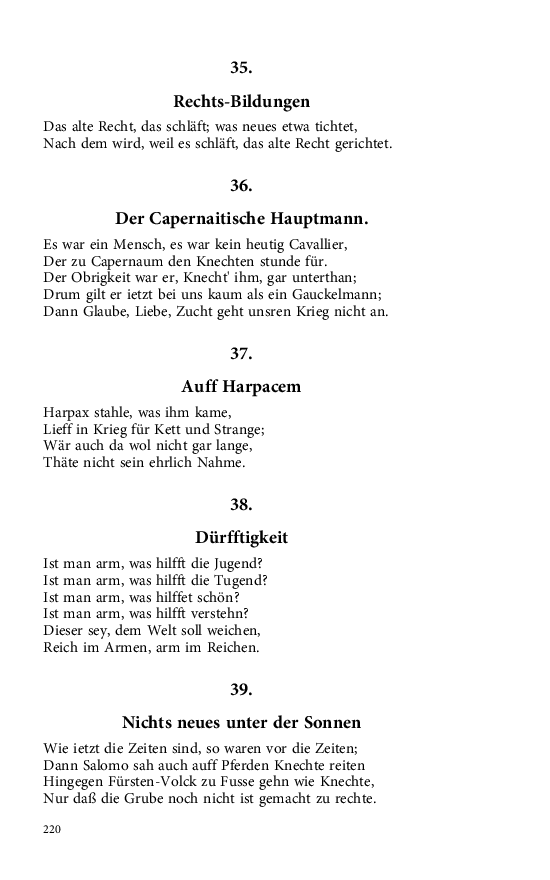 35.

Rechts-Bildungen

Das alte Recht, das schläft; was neues etwa tichtet,
Nach dem wird, weil es schläft, das alte Recht gerichtet.

36.

Der Capernaitische Hauptmann.

Es war ein Mensch, es war kein heutig Cavallier,
Der zu Capernaum den Knechten stunde für.
Der Obrigkeit war er, Knecht' ihm, gar unterthan;
Drum gilt er ietzt bei uns kaum als ein Gauckelmann;
Dann Glaube, Liebe, Zucht geht unsren Krieg nicht an.

37.

Auff Harpacem

Harpax stahle, was ihm kame,
Lieff in Krieg für Kett und Strange;
Wär auch da wol nicht gar lange,
Thäte nicht sein ehrlich Nahme.

38.

Dürfftigkeit

Ist man arm, was hilfft die Jugend?
Ist man arm, was hilfft die Tugend?
Ist man arm, was hilffet schön?
Ist man arm, was hilfft verstehn?
Dieser sey, dem Welt soll weichen,
Reich im Armen, arm im Reichen.

39.

Nichts neues unter der Sonnen

Wie ietzt die Zeiten sind, so waren vor die Zeiten;
Dann Salomo sah auch auff Pferden Knechte reiten
Hingegen Fürsten-Volck zu Fusse gehn wie Knechte,
Nur daß die Grube noch nicht ist gemacht zu rechte.

220